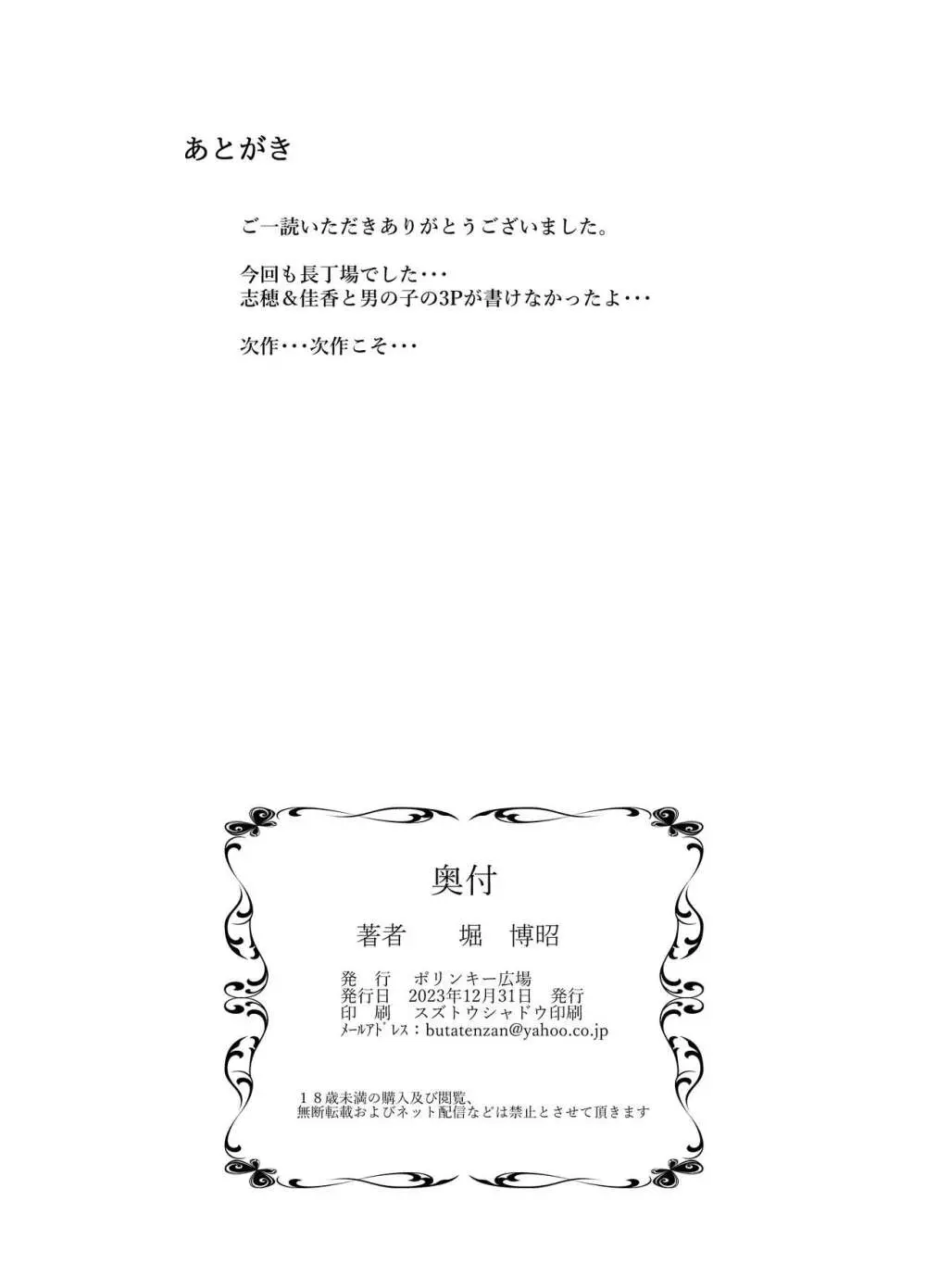 あとがき

ご一読いただきありがとうございました。

今回も長丁場でした・・・
志穂＆佳香と男の子の3Pが書けなかったよ・・・

次作・・・次作こそ・・・

奥付

著者　　堀　博昭

発　行　ポリンキー広場
発行日　2023年12月31日　発行
印　刷　スズトウシャドウ印刷
ﾒｰﾙｱﾄﾞﾚｽ：butatenzan@yahoo.co.jp

１８歳未満の購入及び閲覧、
無断転載およびネット配信などは禁止とさせて頂きます